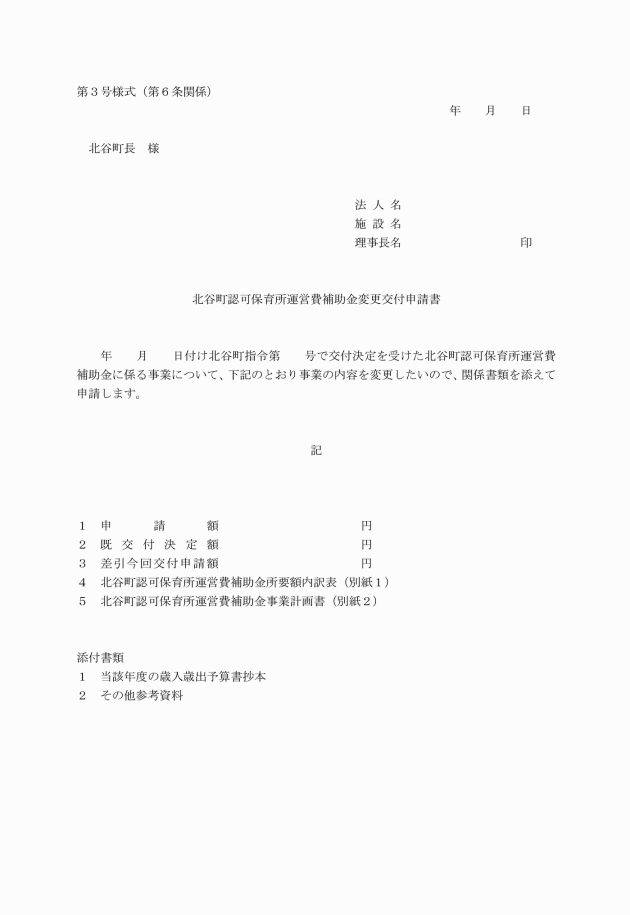 第３号様式（第６条関係）

年　月　日

北谷町長　様

法 人 名
施 設 名
理事長名　　　　　　　印

北谷町認可保育所運営費補助金変更交付申請書

年　月　日付け北谷町指令第　号で交付決定を受けた北谷町認可保育所運営費補助金に係る事業について、下記のとおり事業の内容を変更したいので、関係書類を添えて申請します。

記

１　申　請　額　　　　　　円
２　既 交 付 決 定 額　　　　　　円
３　差引今回交付申請額　　　　　　円
４　北谷町認可保育所運営費補助金所要額内訳表（別紙１）
５　北谷町認可保育所運営費補助金事業計画書（別紙２）

添付書類
１　当該年度の歳入歳出予算書抄本
２　その他参考資料